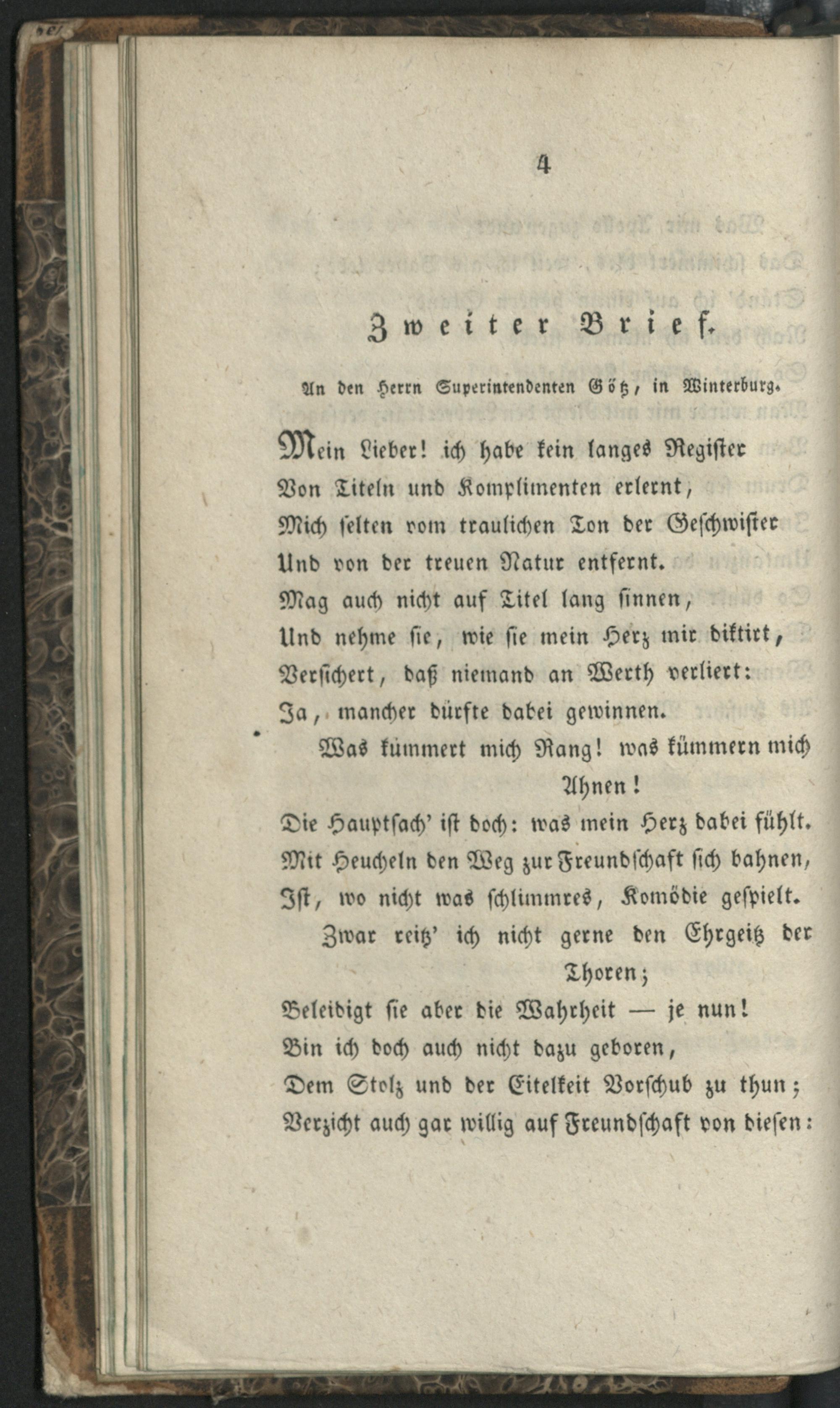 4

Zweiter Brief.

An den Herrn Superintendenten Götz, in Winterburg.

Mein Lieber! ich habe kein langes Register
Von Titeln und Komplimenten erlernt,
Mich selten vom traulichen Ton der Geschwister
Und von der treuen Natur entfernt.
Mag auch nicht auf Titel lang sinnen,
Und nehme sie, wie sie mein Herz mir diktirt,
Versichert, daß niemand an Werth verliert:
Ja, mancher dürfte dabei gewinnen.

Was kümmert mich Rang! was kümmern mich Ahnen!
Die Hauptsach' ist doch: was mein Herz dabei fühlt.
Mit Heucheln den Weg zur Freundschaft sich bahnen,
Ist, wo nicht was schlimmres, Komödie gespielt.

Zwar reitz' ich nicht gerne den Ehrgeitz der Thoren;
Beleidigt sie aber die Wahrheit — je nun!
Bin ich doch auch nicht dazu geboren,
Dem Stolz und der Eitelkeit Vorschub zu thun;
Verzicht auch gar willig auf Freundschaft von diesen: